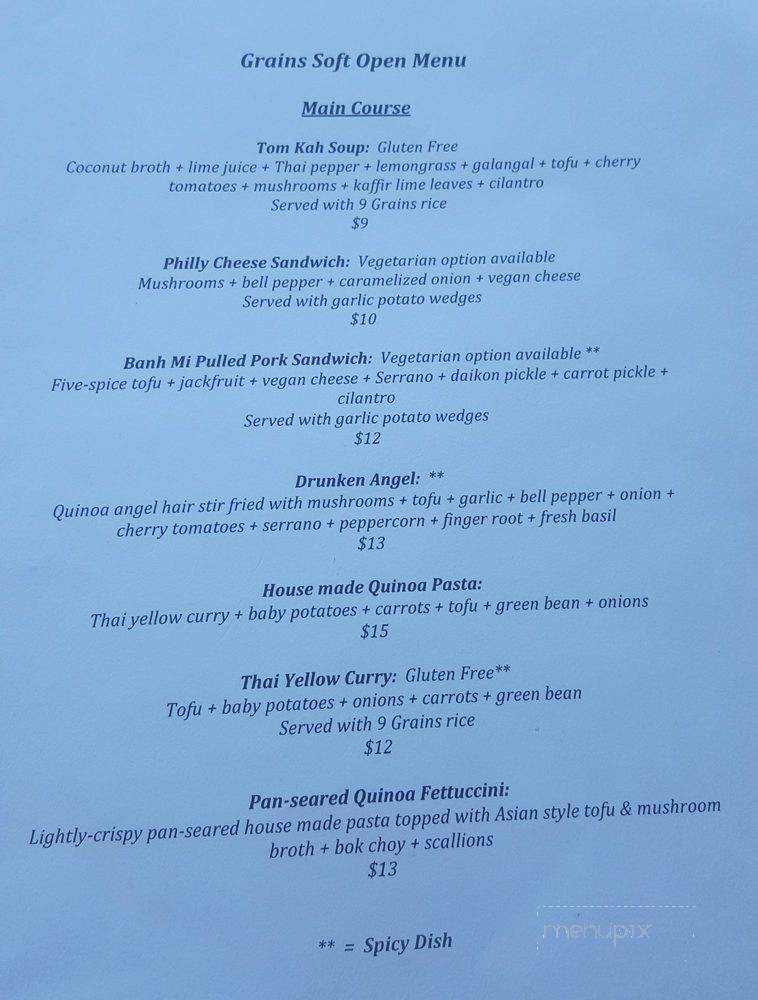 Grains Soft Open Menu

Main Course

Tom Kah Soup: Gluten Free
Coconut broth + lime juice + Thai pepper + lemongrass + galangal + tofu + cherry tomatoes + mushrooms + kaffir lime leaves + cilantro
Served with 9 Grains rice
$9

Philly Cheese Sandwich: Vegetarian option available
Mushrooms + bell pepper + caramelized onion + vegan cheese
Served with garlic potato wedges
$10

Banh Mi Pulled Pork Sandwich: Vegetarian option available **
Five-spice tofu + jackfruit + vegan cheese + Serrano + daikon pickle + carrot pickle + cilantro
Served with garlic potato wedges
$12

Drunken Angel: **
Quinoa angel hair stir fried with mushrooms + tofu + garlic + bell pepper + onion + cherry tomatoes + serrano + peppercorn + finger root + fresh basil
$13

House made Quinoa Pasta:
Thai yellow curry + baby potatoes + carrots + tofu + green bean + onions
$15

Thai Yellow Curry: Gluten Free**
Tofu + baby potatoes + onions + carrots + green bean
Served with 9 Grains rice
$12

Pan-seared Quinoa Fettuccini:
Lightly-crispy pan-seared house made pasta topped with Asian style tofu & mushroom broth + bok choy + scallions
$13

** = Spicy Dish

menupix